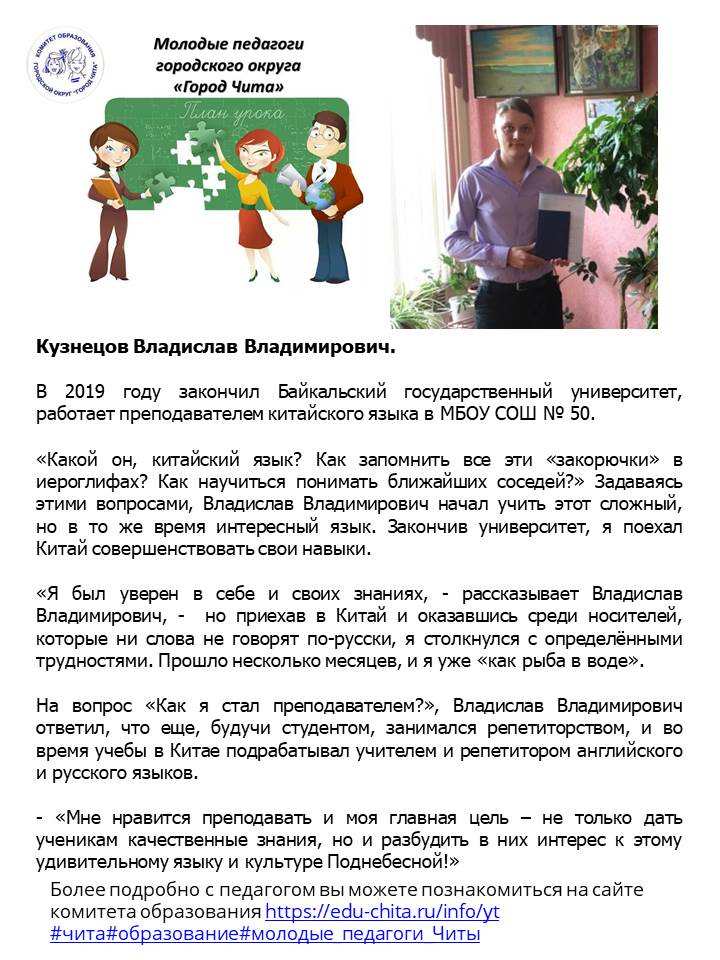 КОМИТЕТ ОБРАЗОВАНИЯ ГОРОДСКОЙ ОКРУГ "ГОРОД ЧИТА"

Молодые педагоги городского округа «Город Чита»

План урока

Кузнецов Владислав Владимирович.

В 2019 году закончил Байкальский государственный университет, работает преподавателем китайского языка в МБОУ СОШ № 50.

«Какой он, китайский язык? Как запомнить все эти «закорючки» в иероглифах? Как научиться понимать ближайших соседей?» Задаваясь этими вопросами, Владислав Владимирович начал учить этот сложный, но в то же время интересный язык. Закончив университет, я поехал Китай совершенствовать свои навыки.

«Я был уверен в себе и своих знаниях, - рассказывает Владислав Владимирович, - но приехав в Китай и оказавшись среди носителей, которые ни слова не говорят по-русски, я столкнулся с определёнными трудностями. Прошло несколько месяцев, и я уже «как рыба в воде».

На вопрос «Как я стал преподавателем?», Владислав Владимирович ответил, что еще, будучи студентом, занимался репетиторством, и во время учебы в Китае подрабатывал учителем и репетитором английского и русского языков.

- «Мне нравится преподавать и моя главная цель – не только дать ученикам качественные знания, но и разбудить в них интерес к этому удивительному языку и культуре Поднебесной!»

Более подробно с педагогом вы можете познакомиться на сайте комитета образования https://edu-chita.ru/info/yt
#чита#образование#молодые_педагоги_Читы